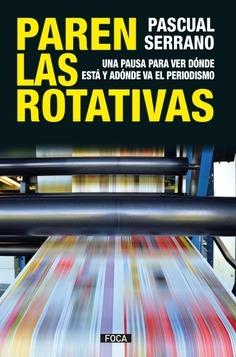 PAREN LAS ROTATIVAS

PASCUAL SERRANO

UNA PAUSA PARA VER DÓNDE ESTÁ Y ADÓNDE VA EL PERIODISMO

FOCA